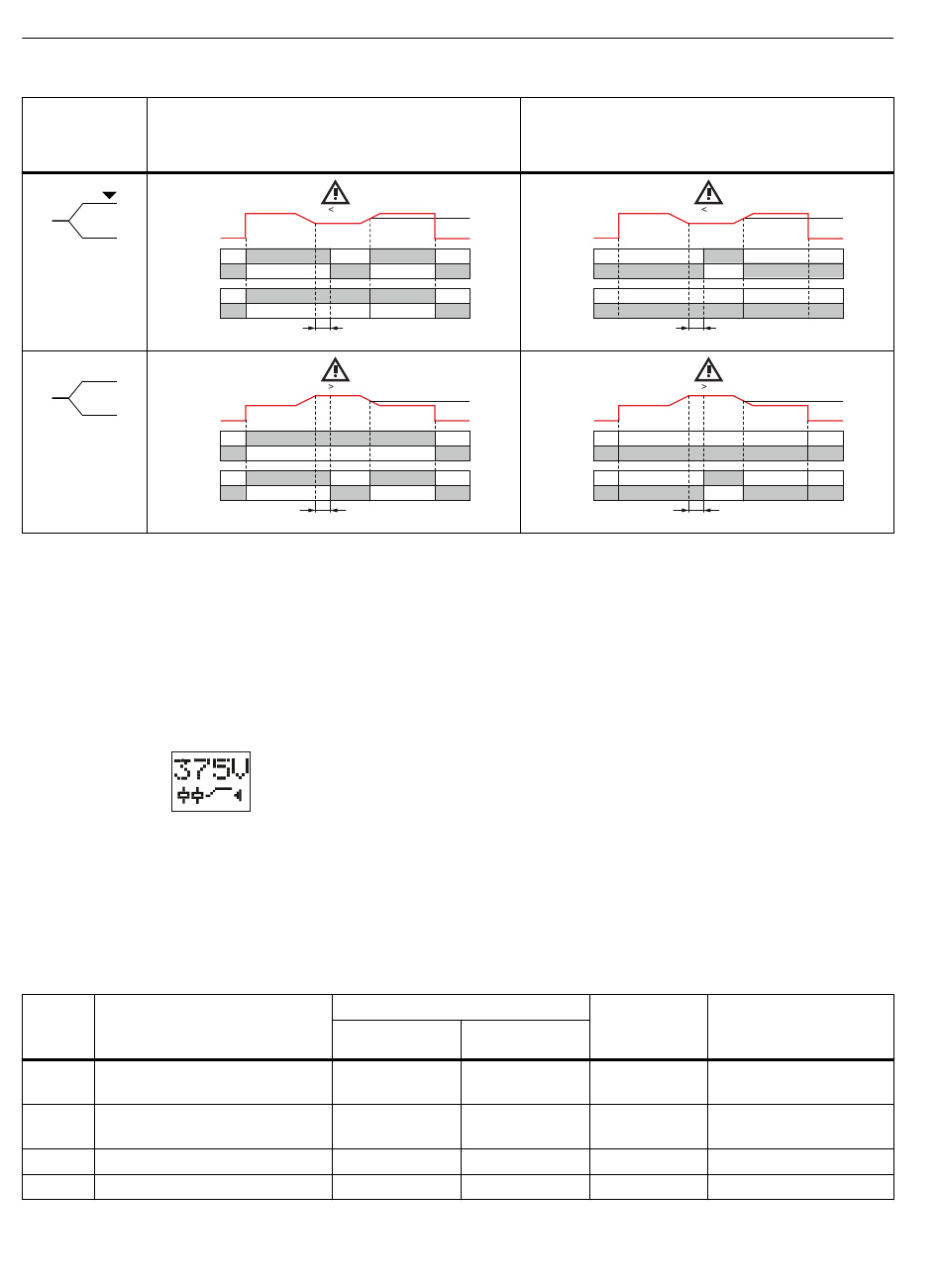 <
<
>
>

375V